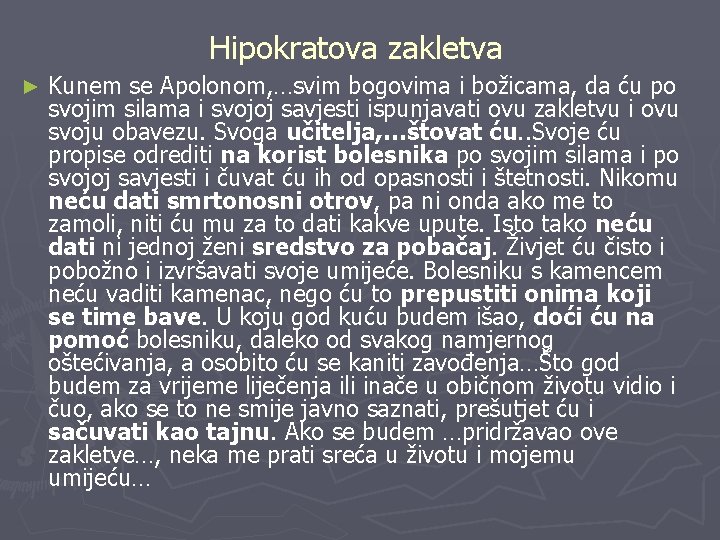 Hipokratova zakletva

► Kunem se Apolonom,…svim bogovima i božicama, da ću po svojim silama i svojoj savjesti ispunjavati ovu zakletvu i ovu svoju obavezu. Svoga učitelja,…štovat ću..Svoje ću propise odrediti na korist bolesnika po svojim silama i po svojoj savjesti i čuvat ću ih od opasnosti i štetnosti. Nikomu neću dati smrtonosni otrov, pa ni onda ako me to zamoli, niti ću mu za to dati kakve upute. Isto tako neću dati ni jednoj ženi sredstvo za pobačaj. Živjet ću čisto i pobožno i izvršavati svoje umijeće. Bolesniku s kamencem neću vaditi kamenac, nego ću to prepustiti onima koji se time bave. U koju god kuću budem išao, doći ću na pomoć bolesniku, daleko od svakog namjernog oštećivanja, a osobito ću se kaniti zavođenja…Što god budem za vrijeme liječenja ili inače u običnom životu vidio i čuo, ako se to ne smije javno saznati, prešutjet ću i sačuvati kao tajnu. Ako se budem …pridržavao ove zakletve…, neka me prati sreća u životu i mojemu umijeću…